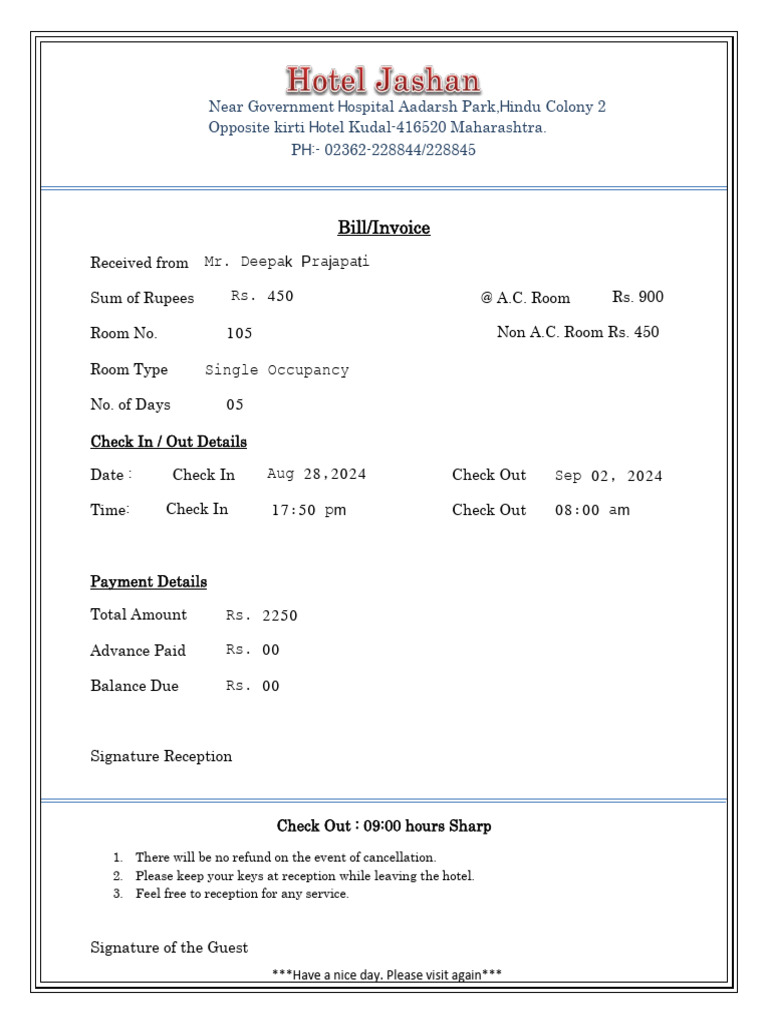 Hotel Jashan
Near Government Hospital Aadarsh Park,Hindu Colony 2
Opposite kirti Hotel Kudal-416520 Maharashtra.
PH:- 02362-228844/228845

Bill/Invoice

Received from Mr. Deepak Prajapati

Sum of Rupees Rs. 450 @ A.C. Room Rs. 900

Room No. 105 Non A.C. Room Rs. 450

Room Type Single Occupancy

No. of Days 05

Check In / Out Details

Date : Check In Aug 28,2024 Check Out Sep 02, 2024

Time: Check In 17:50 pm Check Out 08:00 am

Payment Details

Total Amount Rs. 2250

Advance Paid Rs. 00

Balance Due Rs. 00

Signature Reception

Check Out : 09:00 hours Sharp

1. There will be no refund on the event of cancellation.
2. Please keep your keys at reception while leaving the hotel.
3. Feel free to reception for any service.

Signature of the Guest

***Have a nice day. Please visit again***